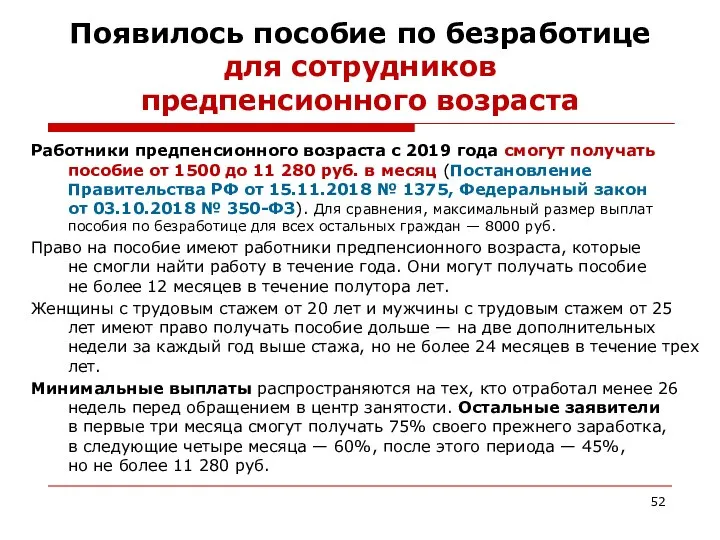 Появилось пособие по безработице для сотрудников предпенсионного возраста

Работники предпенсионного возраста с 2019 года смогут получать пособие от 1500 до 11 280 руб. в месяц (Постановление Правительства РФ от 15.11.2018 № 1375, Федеральный закон от 03.10.2018 № 350-ФЗ). Для сравнения, максимальный размер выплат пособия по безработице для всех остальных граждан — 8000 руб.

Право на пособие имеют работники предпенсионного возраста, которые не смогли найти работу в течение года. Они могут получать пособие не более 12 месяцев в течение полутора лет.

Женщины с трудовым стажем от 20 лет и мужчины с трудовым стажем от 25 лет имеют право получать пособие дольше — на две дополнительных недели за каждый год выше стажа, но не более 24 месяцев в течение трех лет.

Минимальные выплаты распространяются на тех, кто отработал менее 26 недель перед обращением в центр занятости. Остальные заявители в первые три месяца смогут получать 75% своего прежнего заработка, в следующие четыре месяца — 60%, после этого периода — 45%, но не более 11 280 руб.

52